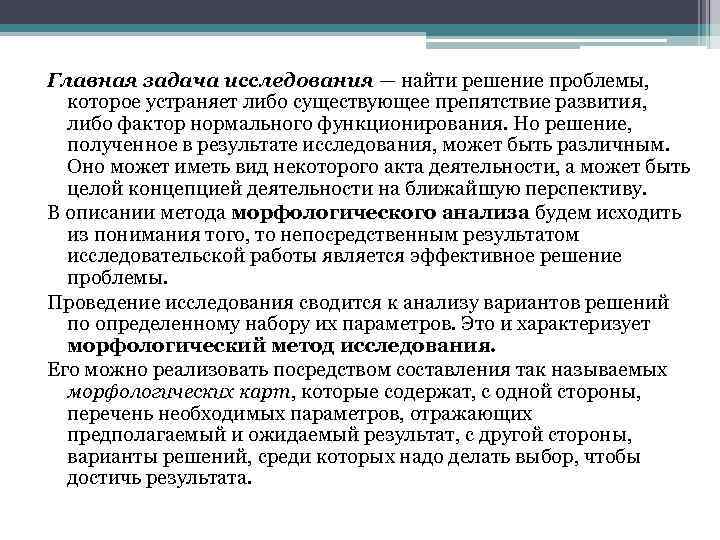 Главная задача исследования — найти решение проблемы, которое устраняет либо существующее препятствие развития, либо фактор нормального функционирования. Но решение, полученное в результате исследования, может быть различным. Оно может иметь вид некоторого акта деятельности, а может быть целой концепцией деятельности на ближайшую перспективу.

В описании метода морфологического анализа будем исходить из понимания того, то непосредственным результатом исследовательской работы является эффективное решение проблемы.

Проведение исследования сводится к анализу вариантов решений по определенному набору их параметров. Это и характеризует морфологический метод исследования.

Его можно реализовать посредством составления так называемых морфологических карт, которые содержат, с одной стороны, перечень необходимых параметров, отражающих предполагаемый и ожидаемый результат, с другой стороны, варианты решений, среди которых надо делать выбор, чтобы достичь результата.